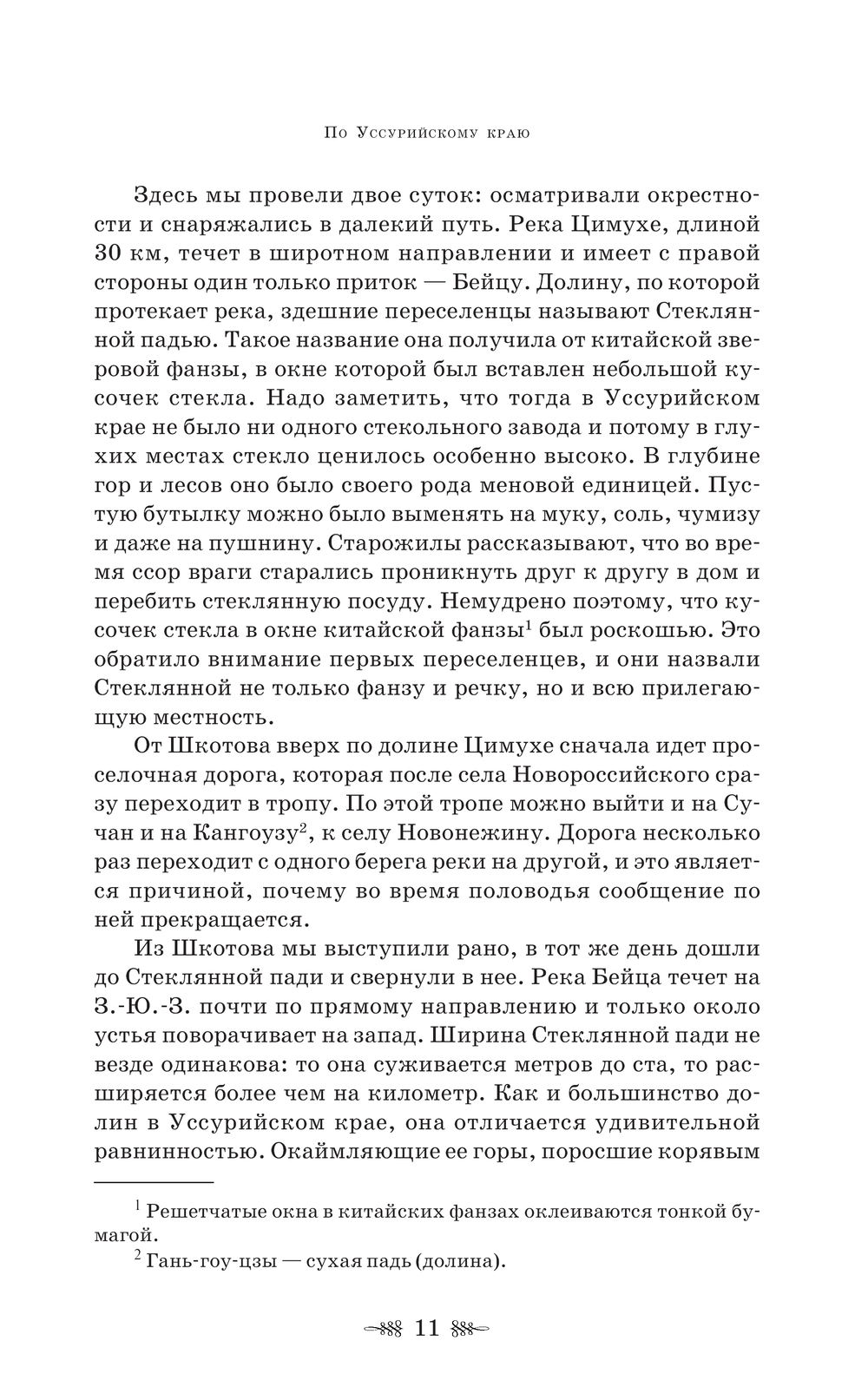 По Уссурийскому краю

Здесь мы провели двое суток: осматривали окрестности и снаряжались в далекий путь. Река Цимухе, длиной 30 км, течет в широтном направлении и имеет с правой стороны один только приток — Бейцу. Долину, по которой протекает река, здешние переселенцы называют Стеклянной падью. Такое название она получила от китайской зверовой фанзы, в окне которой был вставлен небольшой кусочек стекла. Надо заметить, что тогда в Уссурийском крае не было ни одного стекольного завода и потому в глухих местах стекло ценилось особенно высоко. В глубине гор и лесов оно было своего рода меновой единицей. Пустую бутылку можно было выменять на муку, соль, чумизу и даже на пушнину. Старожилы рассказывают, что во время ссор враги старались проникнуть друг к другу в дом и перебить стеклянную посуду. Немудрено поэтому, что кусочек стекла в окне китайской фанзы$^1$ был роскошью. Это обратило внимание первых переселенцев, и они назвали Стеклянной не только фанзу и речку, но и всю прилегающую местность.

От Шкотова вверх по долине Цимухе сначала идет проселочная дорога, которая после села Новороссийского сразу переходит в тропу. По этой тропе можно выйти и на Сучан и на Кангоузу$^2$, к селу Новонежину. Дорога несколько раз переходит с одного берега реки на другой, и это является причиной, почему во время половодья сообщение по ней прекращается.

Из Шкотова мы выступили рано, в тот же день дошли до Стеклянной пади и свернули в нее. Река Бейца течет на З.-Ю.-З. почти по прямому направлению и только около устья поворачивает на запад. Ширина Стеклянной пади не везде одинакова: то она суживается метров до ста, то расширяется более чем на километр. Как и большинство долин в Уссурийском крае, она отличается удивительной равнинностью. Окаймляющие ее горы, поросшие корявым

$^1$ Решетчатые окна в китайских фанзах оклеиваются тонкой бумагой.
$^2$ Гань-гоу-цзы — сухая падь (долина).

11